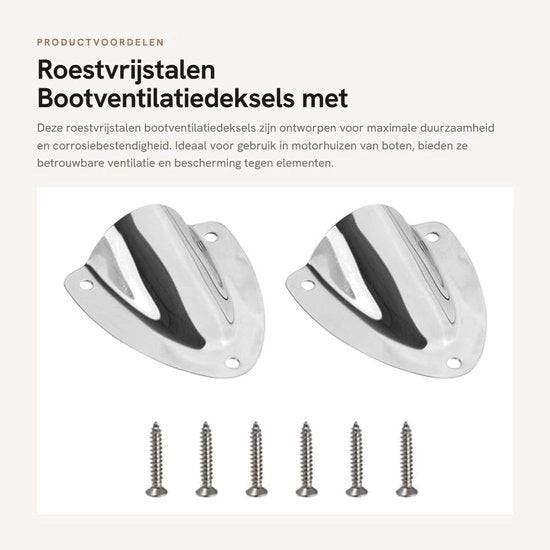 PRODUCTVOORDELEN

Roestvrijstalen Bootventilatiedeksels met

Deze roestvrijstalen bootventilatiedeksels zijn ontworpen voor maximale duurzaamheid en corrosiebestendigheid. Ideaal voor gebruik in motorhuizen van boten, bieden ze betrouwbare ventilatie en bescherming tegen elementen.